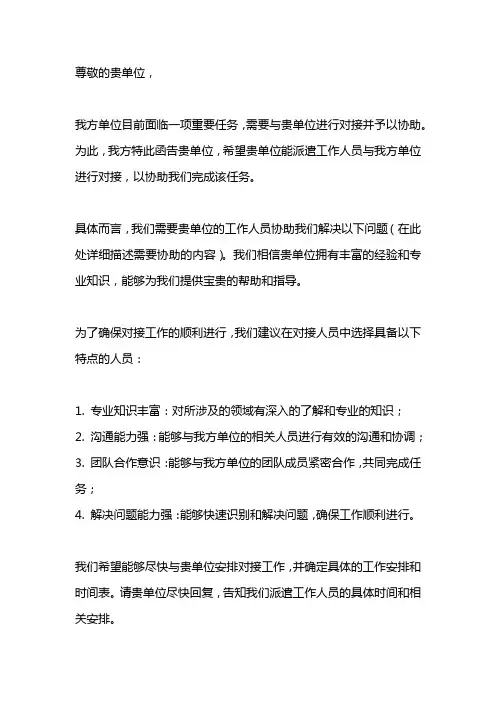 尊敬的贵单位，

我方单位目前面临一项重要任务，需要与贵单位进行对接并予以协助。为此，我方特此函告贵单位，希望贵单位能派遣工作人员与我方单位进行对接，以协助我们完成该任务。

具体而言，我们需要贵单位的工作人员协助我们解决以下问题（在此处详细描述需要协助的内容）。我们相信贵单位拥有丰富的经验和专业知识，能够为我们提供宝贵的帮助和指导。

为了确保对接工作的顺利进行，我们建议在对接人员中选择具备以下特点的人员：

1. 专业知识丰富：对所涉及的领域有深入的了解和专业的知识；
2. 沟通能力强：能够与我方单位的相关人员进行有效的沟通和协调；
3. 团队合作意识：能够与我方单位的团队成员紧密合作，共同完成任务；
4. 解决问题能力强：能够快速识别和解决问题，确保工作顺利进行。

我们希望能够尽快与贵单位安排对接工作，并确定具体的工作安排和时间表。请贵单位尽快回复，告知我们派遣工作人员的具体时间和相关安排。